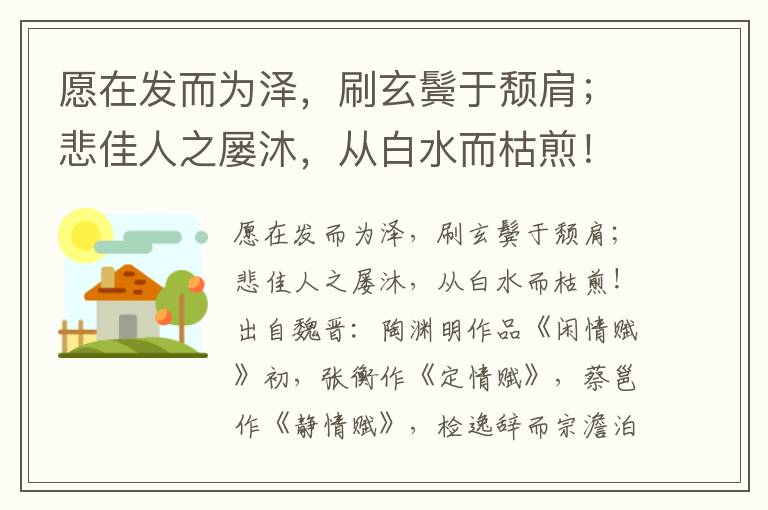 愿在发而为泽，刷玄鬓于颓肩；悲佳人之屡沐，从白水而枯煎！

愿在发而为泽，刷玄鬓于颓肩；悲佳人之屡沐，从白水而枯煎！出自魏晋：陶渊明作品《闲情赋》初，张衡作《定情赋》，蔡邕作《静情赋》，检逸辞而宗澹泊